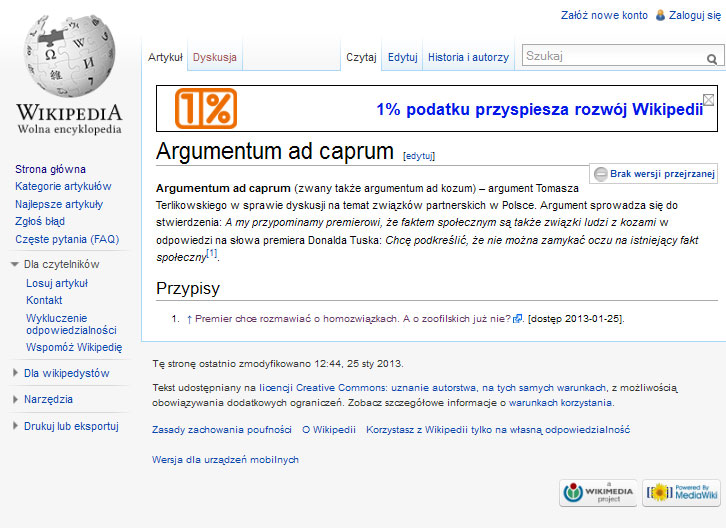 Załóż nowe konto Zaloguj się

WIKIPEDIA
Wolna encyklopedia

Artykuł Dyskusja Czytaj Edytuj Historia i autorzy Szukaj

1% 1% podatku przyspiesza rozwój Wikipedii

Argumentum ad caprum [edytuj]

Brak wersji przejrzanej

**Argumentum ad caprum** (zwany także argumentum ad kozum) – argument Tomasza Terlikowskiego w sprawie dyskusji na temat związków partnerskich w Polsce. Argument sprowadza się do stwierdzenia: *A my przypominamy premierowi, że faktem społecznym są także związki ludzi z kozami* w odpowiedzi na słowa premiera Donalda Tuska: *Chcę podkreślić, że nie można zamykać oczu na istniejący fakt społeczny*[1].

Przypisy

1. ↑ Premier chce rozmawiać o homozwiązkach. A o zoofilskich już nie?. [dostęp 2013-01-25].

Strona główna
Kategorie artykułów
Najlepsze artykuły
Zgłoś błąd
Częste pytania (FAQ)
Dla czytelników
Losuj artykuł
Kontakt
Wykluczenie odpowiedzialności
Wspomóż Wikipedię
Dla wikipedystów
Narzędzia
Drukuj lub eksportuj

Tę stronę ostatnio zmodyfikowano 12:44, 25 sty 2013.

Tekst udostępniany na licencji Creative Commons: uznanie autorstwa, na tych samych warunkach, z możliwością obowiązywania dodatkowych ograniczeń. Zobacz szczegółowe informacje o warunkach korzystania.

Zasady zachowania poufności O Wikipedii Korzystasz z Wikipedii tylko na własną odpowiedzialność

Wersja dla urządzeń mobilnych

a WIKIMEDIA project Powered By MediaWiki